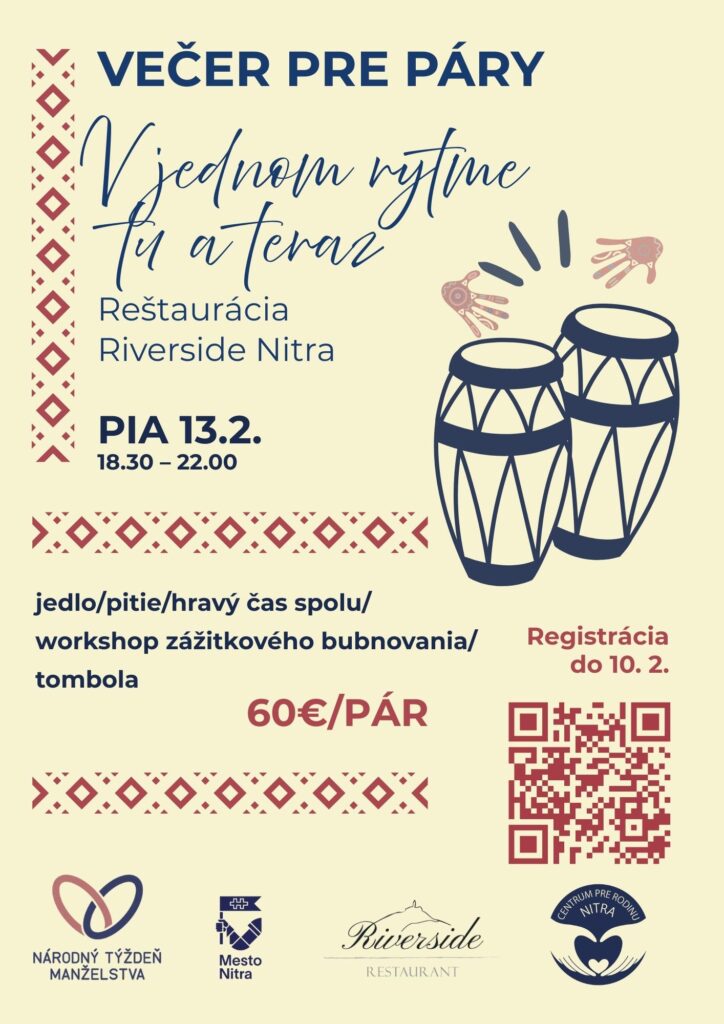 VEČER PRE PÁRY

V jednom rytme
tu a teraz

Reštaurácia
Riverside Nitra

PIA 13.2.
18.30 – 22.00

jedlo/pitie/hravý čas spolu/
workshop zážitkového bubnovania/
tombola

60€/PÁR

Registrácia
do 10. 2.

NÁRODNÝ TÝŽDEŇ
MANŽELSTVA

Mesto
Nitra

Riverside
RESTAURANT

CENTRUM PRE RODINU
NITRA